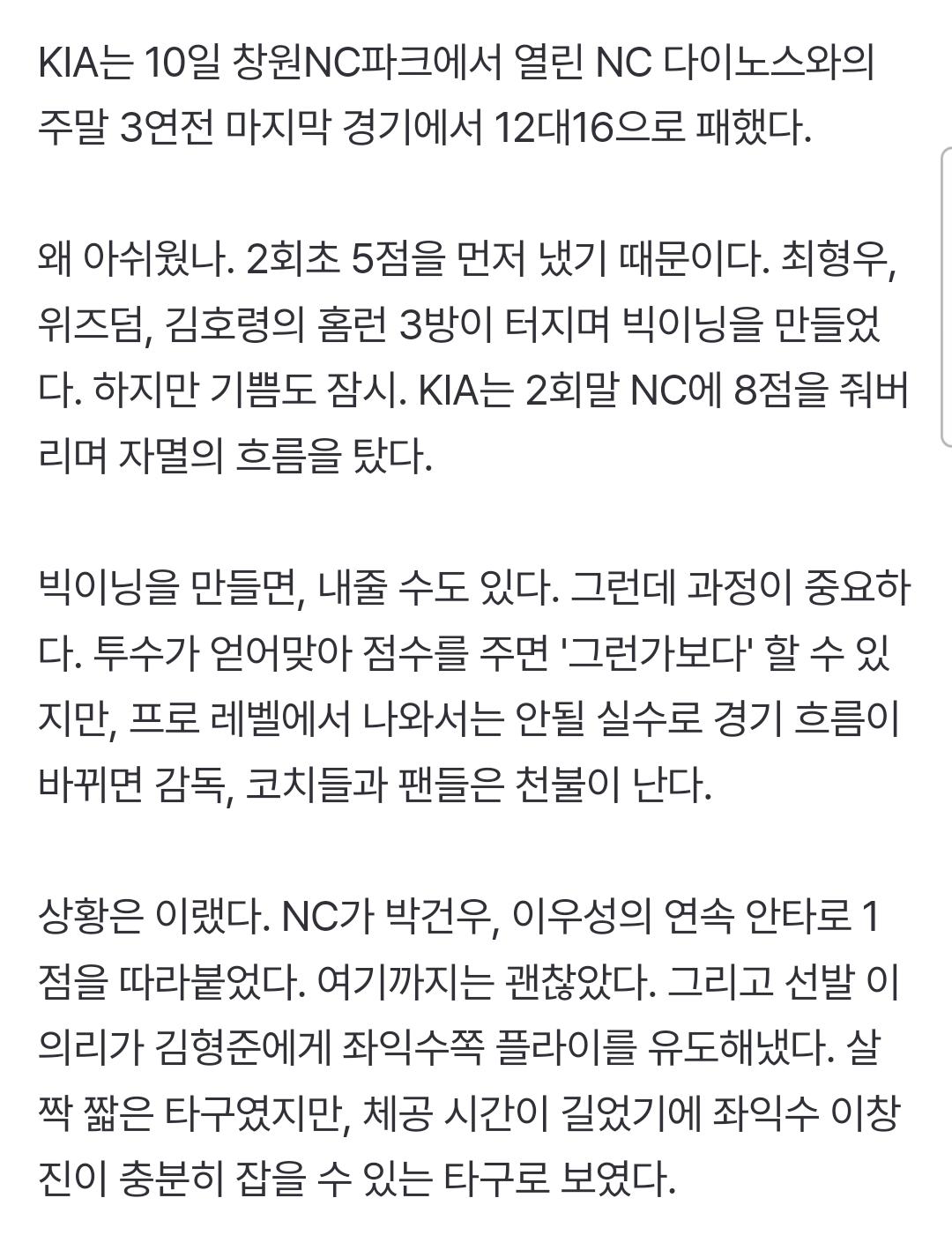 KIA는 10일 창원NC파크에서 열린 NC 다이노스와의 주말 3연전 마지막 경기에서 12대16으로 패했다.

왜 아쉬웠나. 2회초 5점을 먼저 냈기 때문이다. 최형우, 위즈덤, 김호령의 홈런 3방이 터지며 빅이닝을 만들었다. 하지만 기쁨도 잠시. KIA는 2회말 NC에 8점을 줘버리며 자멸의 흐름을 탔다.

빅이닝을 만들면, 내줄 수도 있다. 그런데 과정이 중요하다. 투수가 얻어맞아 점수를 주면 '그런가보다' 할 수 있지만, 프로 레벨에서 나와서는 안될 실수로 경기 흐름이 바뀌면 감독, 코치들과 팬들은 천불이 난다.

상황은 이랬다. NC가 박건우, 이우성의 연속 안타로 1점을 따라붙었다. 여기까지는 괜찮았다. 그리고 선발 이의리가 김형준에게 좌익수쪽 플라이를 유도해냈다. 살짝 짧은 타구였지만, 체공 시간이 길었기에 좌익수 이창진이 충분히 잡을 수 있는 타구로 보였다.